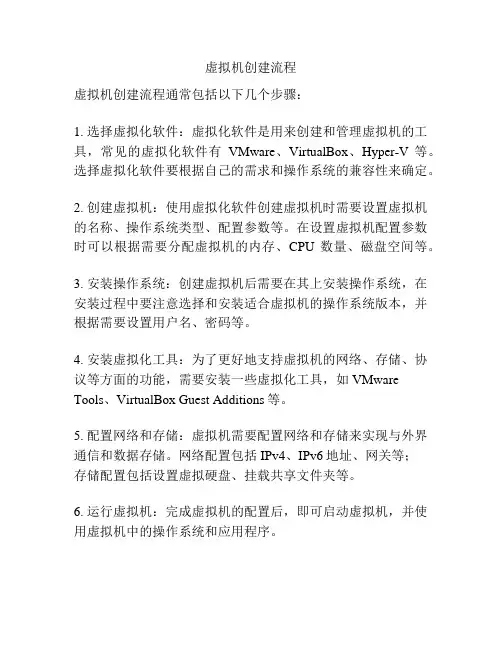 虚拟机创建流程

虚拟机创建流程通常包括以下几个步骤：

1. 选择虚拟化软件：虚拟化软件是用来创建和管理虚拟机的工具，常见的虚拟化软件有 VMware、VirtualBox、Hyper-V 等。选择虚拟化软件要根据自己的需求和操作系统的兼容性来确定。

2. 创建虚拟机：使用虚拟化软件创建虚拟机时需要设置虚拟机的名称、操作系统类型、配置参数等。在设置虚拟机配置参数时可以根据需要分配虚拟机的内存、CPU 数量、磁盘空间等。

3. 安装操作系统：创建虚拟机后需要在其上安装操作系统，在安装过程中要注意选择和安装适合虚拟机的操作系统版本，并根据需要设置用户名、密码等。

4. 安装虚拟化工具：为了更好地支持虚拟机的网络、存储、协议等方面的功能，需要安装一些虚拟化工具，如 VMware Tools、VirtualBox Guest Additions 等。

5. 配置网络和存储：虚拟机需要配置网络和存储来实现与外界通信和数据存储。网络配置包括 IPv4、IPv6 地址、网关等；存储配置包括设置虚拟硬盘、挂载共享文件夹等。

6. 运行虚拟机：完成虚拟机的配置后，即可启动虚拟机，并使用虚拟机中的操作系统和应用程序。